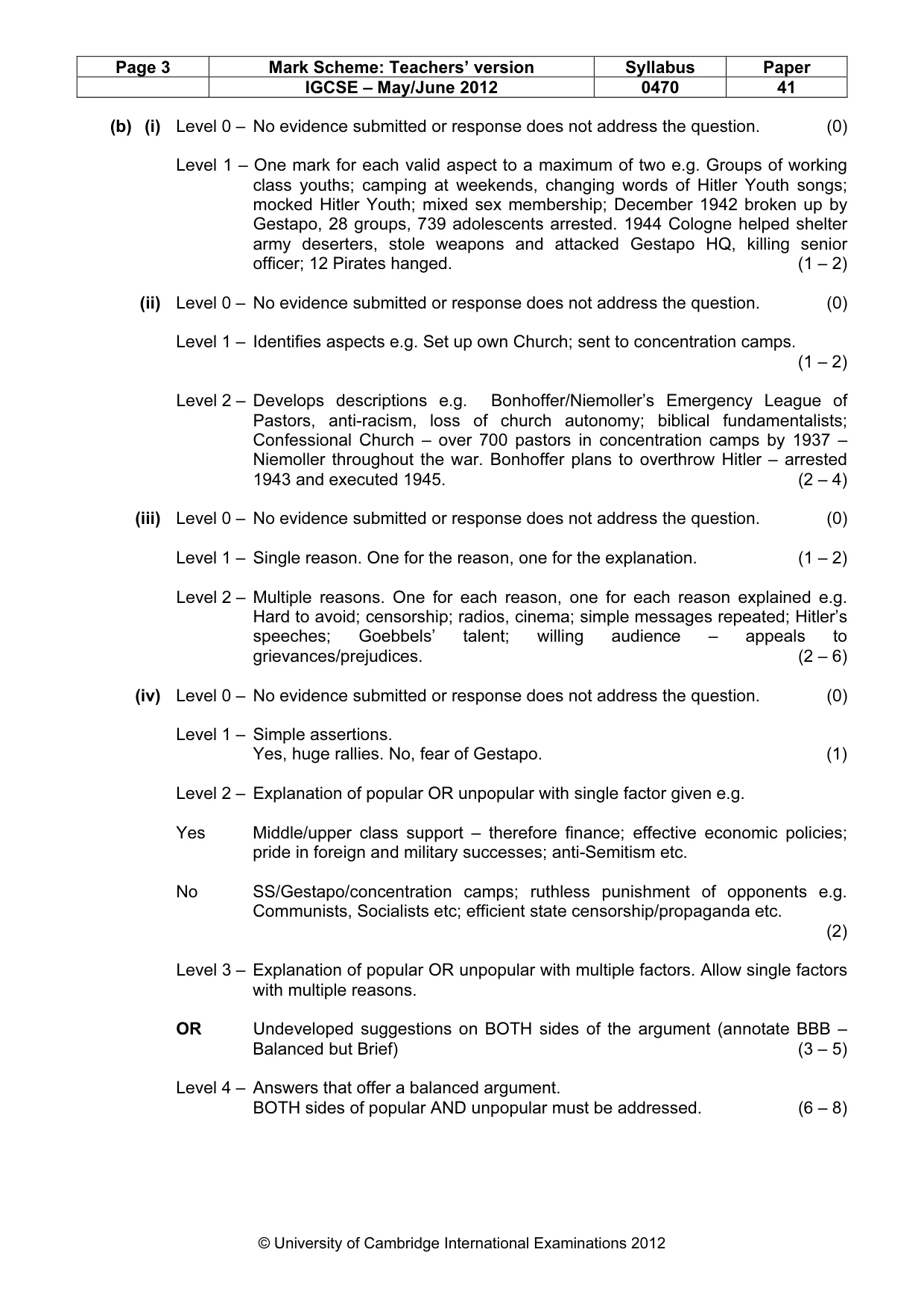 | Page 3 | Mark Scheme: Teachers' version | Syllabus | Paper |
|---|---|---|---|
| | IGCSE – May/June 2012 | 0470 | 41 |

(b) (i) Level 0 – No evidence submitted or response does not address the question. (0)

Level 1 – One mark for each valid aspect to a maximum of two e.g. Groups of working class youths; camping at weekends, changing words of Hitler Youth songs; mocked Hitler Youth; mixed sex membership; December 1942 broken up by Gestapo, 28 groups, 739 adolescents arrested. 1944 Cologne helped shelter army deserters, stole weapons and attacked Gestapo HQ, killing senior officer; 12 Pirates hanged. (1 – 2)

(ii) Level 0 – No evidence submitted or response does not address the question. (0)

Level 1 – Identifies aspects e.g. Set up own Church; sent to concentration camps. (1 – 2)

Level 2 – Develops descriptions e.g. Bonhoffer/Niemoller's Emergency League of Pastors, anti-racism, loss of church autonomy; biblical fundamentalists; Confessional Church – over 700 pastors in concentration camps by 1937 – Niemoller throughout the war. Bonhoffer plans to overthrow Hitler – arrested 1943 and executed 1945. (2 – 4)

(iii) Level 0 – No evidence submitted or response does not address the question. (0)

Level 1 – Single reason. One for the reason, one for the explanation. (1 – 2)

Level 2 – Multiple reasons. One for each reason, one for each reason explained e.g. Hard to avoid; censorship; radios, cinema; simple messages repeated; Hitler's speeches; Goebbels' talent; willing audience – appeals to grievances/prejudices. (2 – 6)

(iv) Level 0 – No evidence submitted or response does not address the question. (0)

Level 1 – Simple assertions.
Yes, huge rallies. No, fear of Gestapo. (1)

Level 2 – Explanation of popular OR unpopular with single factor given e.g.

Yes Middle/upper class support – therefore finance; effective economic policies; pride in foreign and military successes; anti-Semitism etc.

No SS/Gestapo/concentration camps; ruthless punishment of opponents e.g. Communists, Socialists etc; efficient state censorship/propaganda etc. (2)

Level 3 – Explanation of popular OR unpopular with multiple factors. Allow single factors with multiple reasons.

OR Undeveloped suggestions on BOTH sides of the argument (annotate BBB – Balanced but Brief) (3 – 5)

Level 4 – Answers that offer a balanced argument.
BOTH sides of popular AND unpopular must be addressed. (6 – 8)

© University of Cambridge International Examinations 2012